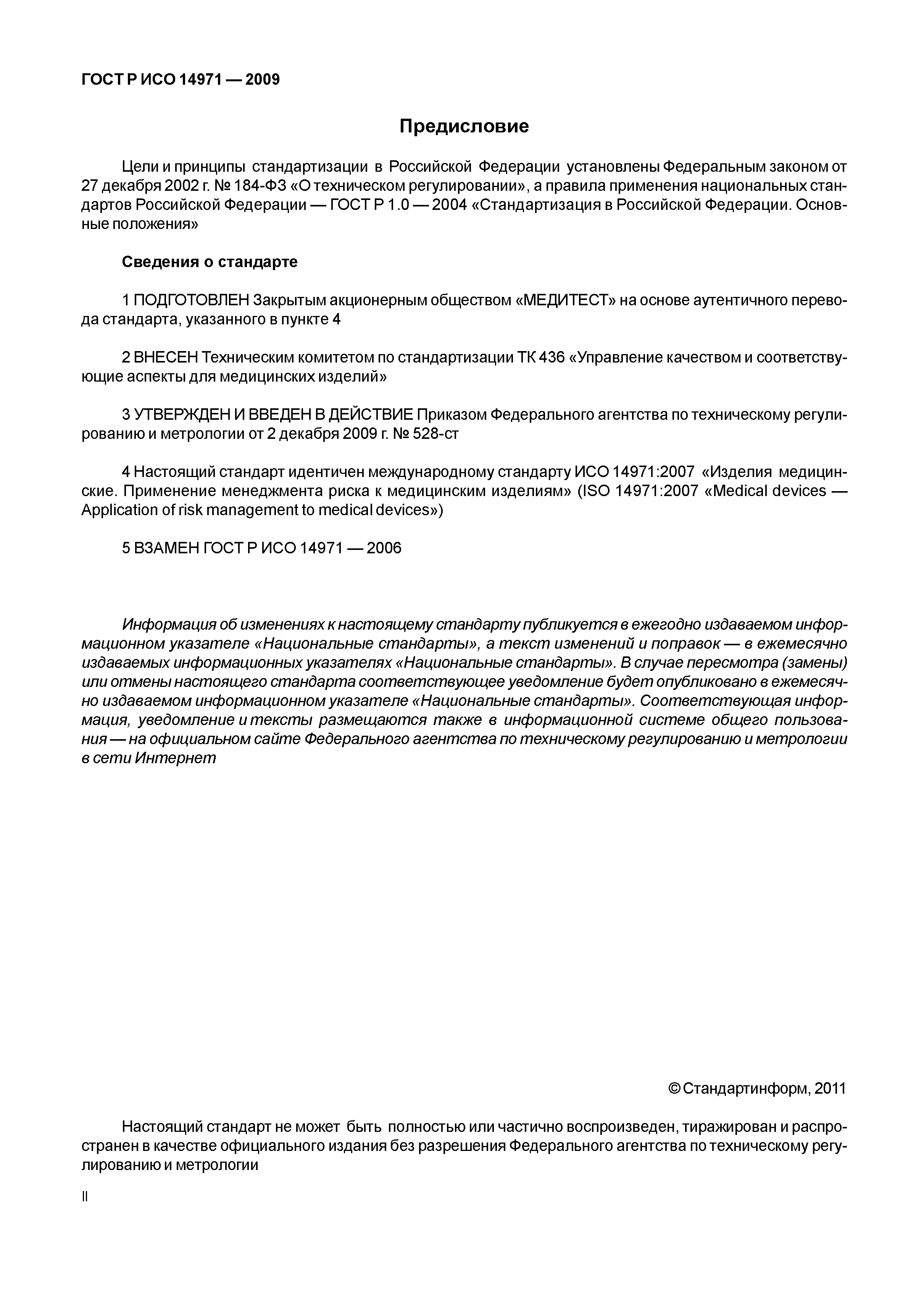 ГОСТ Р ИСО 14971 — 2009

Предисловие

Цели и принципы стандартизации в Российской Федерации установлены Федеральным законом от 27 декабря 2002 г. № 184-ФЗ «О техническом регулировании», а правила применения национальных стандартов Российской Федерации — ГОСТ Р 1.0 — 2004 «Стандартизация в Российской Федерации. Основные положения»

Сведения о стандарте

1 ПОДГОТОВЛЕН Закрытым акционерным обществом «МЕДИТЕСТ» на основе аутентичного перевода стандарта, указанного в пункте 4

2 ВНЕСЕН Техническим комитетом по стандартизации ТК 436 «Управление качеством и соответствующие аспекты для медицинских изделий»

3 УТВЕРЖДЕН И ВВЕДЕН В ДЕЙСТВИЕ Приказом Федерального агентства по техническому регулированию и метрологии от 2 декабря 2009 г. № 528-ст

4 Настоящий стандарт идентичен международному стандарту ИСО 14971:2007 «Изделия медицинские. Применение менеджмента риска к медицинским изделиям» (ISO 14971:2007 «Medical devices — Application of risk management to medical devices»)

5 ВЗАМЕН ГОСТ Р ИСО 14971 — 2006

Информация об изменениях к настоящему стандарту публикуется в ежегодно издаваемом информационном указателе «Национальные стандарты», а текст изменений и поправок — в ежемесячно издаваемых информационных указателях «Национальные стандарты». В случае пересмотра (замены) или отмены настоящего стандарта соответствующее уведомление будет опубликовано в ежемесячно издаваемом информационном указателе «Национальные стандарты». Соответствующая информация, уведомление и тексты размещаются также в информационной системе общего пользования — на официальном сайте Федерального агентства по техническому регулированию и метрологии в сети Интернет

© Стандартинформ, 2011

Настоящий стандарт не может быть полностью или частично воспроизведен, тиражирован и распространен в качестве официального издания без разрешения Федерального агентства по техническому регулированию и метрологии

II